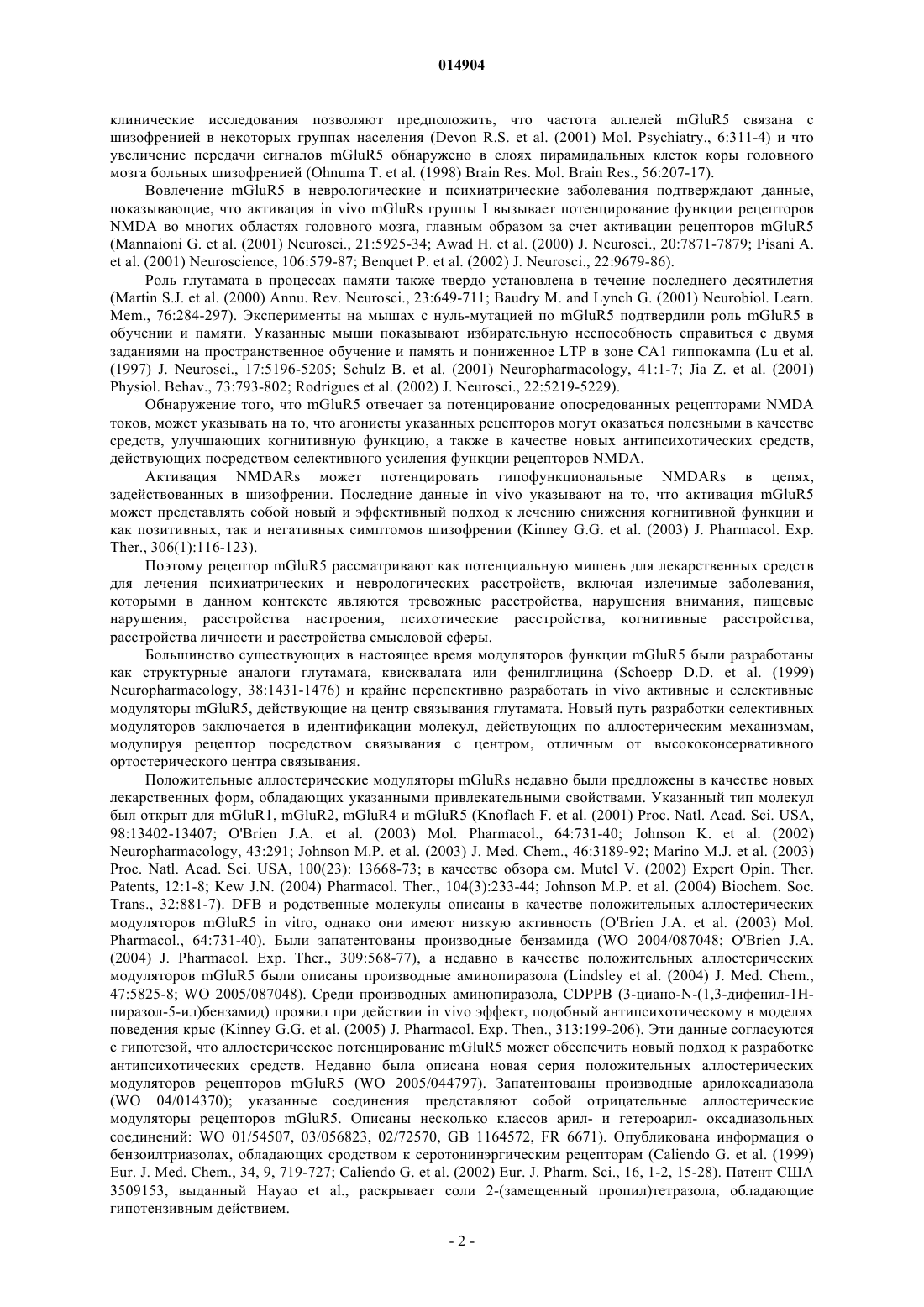 014904

клинические исследования позволяют предположить, что частота аллелей mGluR5 связана с шизофренией в некоторых группах населения (Devon R.S. et al. (2001) Mol. Psychiatry., 6:311-4) и что увеличение передачи сигналов mGluR5 обнаружено в слоях пирамидальных клеток коры головного мозга больных шизофренией (Ohnuma T. et al. (1998) Brain Res. Mol. Brain Res., 56:207-17).

Вовлечение mGluR5 в неврологические и психиатрические заболевания подтверждают данные, показывающие, что активация in vivo mGluRs группы I вызывает потенцирование функции рецепторов NMDA во многих областях головного мозга, главным образом за счет активации рецепторов mGluR5 (Mannaioni G. et al. (2001) Neurosci., 21:5925-34; Awad H. et al. (2000) J. Neurosci., 20:7871-7879; Pisani A. et al. (2001) Neuroscience, 106:579-87; Benquet P. et al. (2002) J. Neurosci., 22:9679-86).

Роль глутамата в процессах памяти также твердо установлена в течение последнего десятилетия (Martin S.J. et al. (2000) Annu. Rev. Neurosci., 23:649-711; Baudry M. and Lynch G. (2001) Neurobiol. Learn. Mem., 76:284-297). Эксперименты на мышах с нуль-мутацией по mGluR5 подтвердили роль mGluR5 в обучении и памяти. Указанные мыши показывают избирательную неспособность справиться с двумя заданиями на пространственное обучение и память и пониженное LTP в зоне CA1 гиппокампа (Lu et al. (1997) J. Neurosci., 17:5196-5205; Schulz B. et al. (2001) Neuropharmacology, 41:1-7; Jia Z. et al. (2001) Physiol. Behav., 73:793-802; Rodrigues et al. (2002) J. Neurosci., 22:5219-5229).

Обнаружение того, что mGluR5 отвечает за потенцирование опосредованных рецепторами NMDA токов, может указывать на то, что агонисты указанных рецепторов могут оказаться полезными в качестве средств, улучшающих когнитивную функцию, а также в качестве новых антипсихотических средств, действующих посредством селективного усиления функции рецепторов NMDA.

Активация NMDARs может потенцировать гипофункциональные NMDARs в цепях, задействованных в шизофрении. Последние данные in vivo указывают на то, что активация mGluR5 может представлять собой новый и эффективный подход к лечению снижения когнитивной функции и как позитивных, так и негативных симптомов шизофрении (Kinney G.G. et al. (2003) J. Pharmacol. Exp. Ther., 306(1):116-123).

Поэтому рецептор mGluR5 рассматривают как потенциальную мишень для лекарственных средств для лечения психиатрических и неврологических расстройств, включая излечимые заболевания, которыми в данном контексте являются тревожные расстройства, нарушения внимания, пищевые нарушения, расстройства настроения, психотические расстройства, когнитивные расстройства, расстройства личности и расстройства смысловой сферы.

Большинство существующих в настоящее время модуляторов функции mGluR5 были разработаны как структурные аналоги глутамата, квисквалата или фенилглицина (Schoepp D.D. et al. (1999) Neuropharmacology, 38:1431-1476) и крайне перспективно разработать in vivo активные и селективные модуляторы mGluR5, действующие на центр связывания глутамата. Новый путь разработки селективных модуляторов заключается в идентификации молекул, действующих по аллостерическим механизмам, модулируя рецептор посредством связывания с центром, отличным от высококонсервативного ортостерического центра связывания.

Положительные аллостерические модуляторы mGluRs недавно были предложены в качестве новых лекарственных форм, обладающих указанными привлекательными свойствами. Указанный тип молекул был открыт для mGluR1, mGluR2, mGluR4 и mGluR5 (Knoflach F. et al. (2001) Proc. Natl. Acad. Sci. USA, 98:13402-13407; O'Brien J.A. et al. (2003) Mol. Pharmacol., 64:731-40; Johnson K. et al. (2002) Neuropharmacology, 43:291; Johnson M.P. et al. (2003) J. Med. Chem., 46:3189-92; Marino M.J. et al. (2003) Proc. Natl. Acad. Sci. USA, 100(23): 13668-73; в качестве обзора см. Mutel V. (2002) Expert Opin. Ther. Patents, 12:1-8; Kew J.N. (2004) Pharmacol. Ther., 104(3):233-44; Johnson M.P. et al. (2004) Biochem. Soc. Trans., 32:881-7). DFB и родственные молекулы описаны в качестве положительных аллостерических модуляторов mGluR5 in vitro, однако они имеют низкую активность (O'Brien J.A. et al. (2003) Mol. Pharmacol., 64:731-40). Были запатентованы производные бензамида (WO 2004/087048; O'Brien J.A. (2004) J. Pharmacol. Exp. Ther., 309:568-77), а недавно в качестве положительных аллостерических модуляторов mGluR5 были описаны производные аминопиразола (Lindsley et al. (2004) J. Med. Chem., 47:5825-8; WO 2005/087048). Среди производных аминопиразола, CDPPB (3-циано-N-(1,3-дифенил-1H-пиразол-5-ил)бензамид) проявил при действии in vivo эффект, подобный антипсихотическому в моделях поведения крыс (Kinney G.G. et al. (2005) J. Pharmacol. Exp. Then., 313:199-206). Эти данные согласуются с гипотезой, что аллостерическое потенцирование mGluR5 может обеспечить новый подход к разработке антипсихотических средств. Недавно была описана новая серия положительных аллостерических модуляторов рецепторов mGluR5 (WO 2005/044797). Запатентованы производные арилоксадиазола (WO 04/014370); указанные соединения представляют собой отрицательные аллостерические модуляторы рецепторов mGluR5. Описаны несколько классов арил- и гетероарил- оксадиазольных соединений: WO 01/54507, 03/056823, 02/72570, GB 1164572, FR 6671). Опубликована информация о бензоилтриазолах, обладающих сродством к серотонинэргическим рецепторам (Caliendo G. et al. (1999) Eur. J. Med. Chem., 34, 9, 719-727; Caliendo G. et al. (2002) Eur. J. Pharm. Sci., 16, 1-2, 15-28). Патент США 3509153, выданный Hayao et al., раскрывает соли 2-(замещенный пропил)тетразола, обладающие гипотензивным действием.

- 2 -